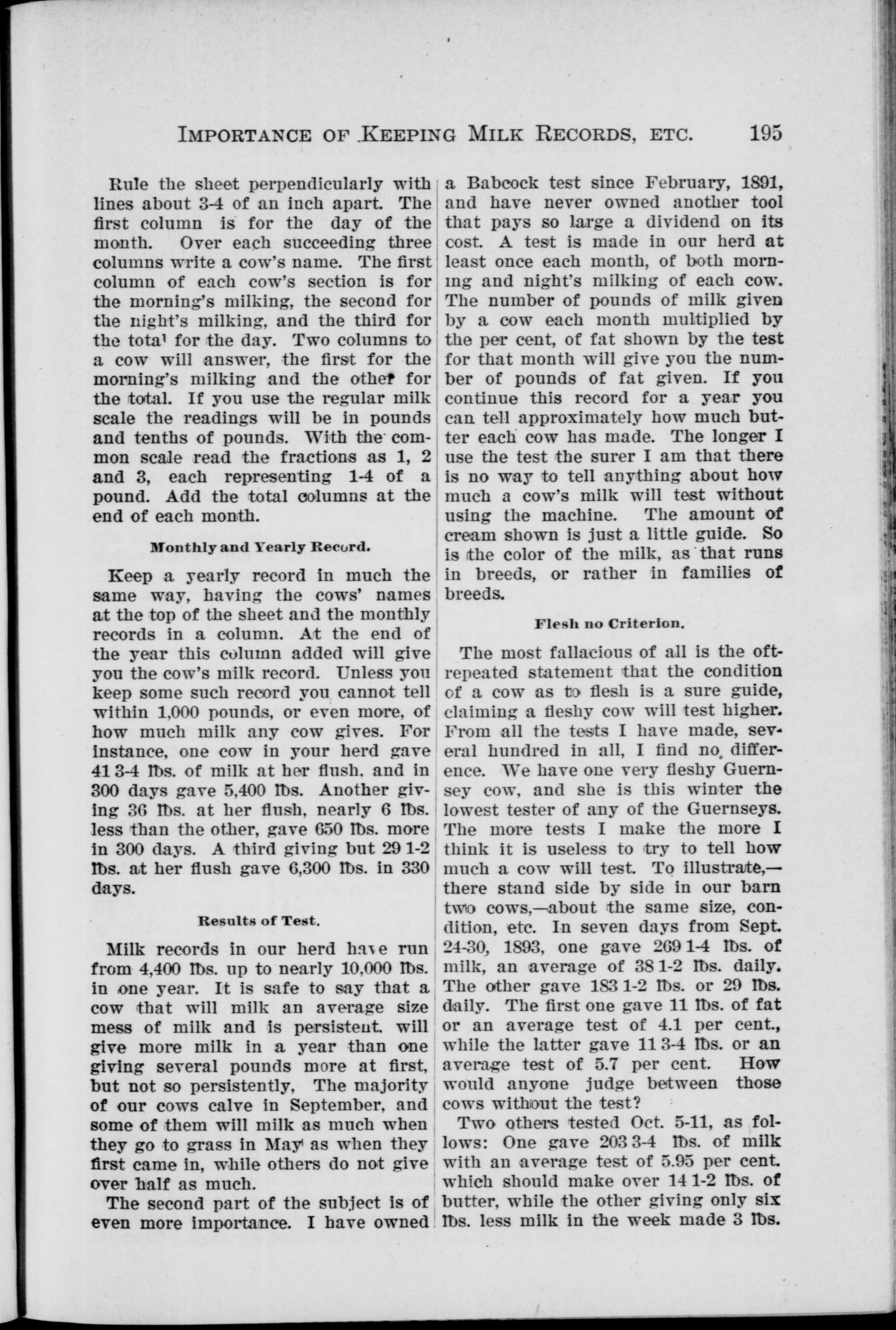 IMPORTANCE OF KEEPING MILK RECORDS, ETC. 195

Rule the sheet perpendicularly with lines about 3-4 of an inch apart. The first column is for the day of the month. Over each succeeding three columns write a cow's name. The first column of each cow's section is for the morning's milking, the second for the night's milking, and the third for the total for the day. Two columns to a cow will answer, the first for the morning's milking and the other for the total. If you use the regular milk scale the readings will be in pounds and tenths of pounds. With the common scale read the fractions as 1, 2 and 3, each representing 1-4 of a pound. Add the total columns at the end of each month.

Monthly and Yearly Record.

Keep a yearly record in much the same way, having the cows' names at the top of the sheet and the monthly records in a column. At the end of the year this column added will give you the cow's milk record. Unless you keep some such record you cannot tell within 1,000 pounds, or even more, of how much milk any cow gives. For instance, one cow in your herd gave 41 3-4 lbs. of milk at her flush, and in 300 days gave 5,400 lbs. Another giving 36 lbs. at her flush, nearly 6 lbs. less than the other, gave 650 lbs. more in 300 days. A third giving but 29 1-2 lbs. at her flush gave 6,300 lbs. in 330 days.

Results of Test.

Milk records in our herd have run from 4,400 lbs. up to nearly 10,000 lbs. in one year. It is safe to say that a cow that will milk an average size mess of milk and is persistent. will give more milk in a year than one giving several pounds more at first, but not so persistently, The majority of our cows calve in September, and some of them will milk as much when they go to grass in May as when they first came in, while others do not give over half as much.

The second part of the subject is of even more importance. I have owned a Babcock test since February, 1891, and have never owned another tool that pays so large a dividend on its cost. A test is made in our herd at least once each month, of both morning and night's milking of each cow. The number of pounds of milk given by a cow each month multiplied by the per cent, of fat shown by the test for that month will give you the number of pounds of fat given. If you continue this record for a year you can tell approximately how much butter each cow has made. The longer I use the test the surer I am that there is no way to tell anything about how much a cow's milk will test without using the machine. The amount of cream shown is just a little guide. So is the color of the milk, as that runs in breeds, or rather in families of breeds.

Flesh no Criterion.

The most fallacious of all is the oft-repeated statement that the condition of a cow as to flesh is a sure guide, claiming a fleshy cow will test higher. From all the tests I have made, several hundred in all, I find no difference. We have one very fleshy Guernsey cow, and she is this winter the lowest tester of any of the Guernseys. The more tests I make the more I think it is useless to try to tell how much a cow will test. To illustrate,—there stand side by side in our barn two cows,—about the same size, condition, etc. In seven days from Sept. 24-30, 1893, one gave 269 1-4 lbs. of milk, an average of 38 1-2 lbs. daily. The other gave 183 1-2 lbs. or 29 lbs. daily. The first one gave 11 lbs. of fat or an average test of 4.1 per cent., while the latter gave 11 3-4 lbs. or an average test of 5.7 per cent. How would anyone judge between those cows without the test?

Two others tested Oct. 5-11, as follows: One gave 203 3-4 lbs. of milk with an average test of 5.95 per cent. which should make over 14 1-2 lbs. of butter, while the other giving only six lbs. less milk in the week made 3 lbs.